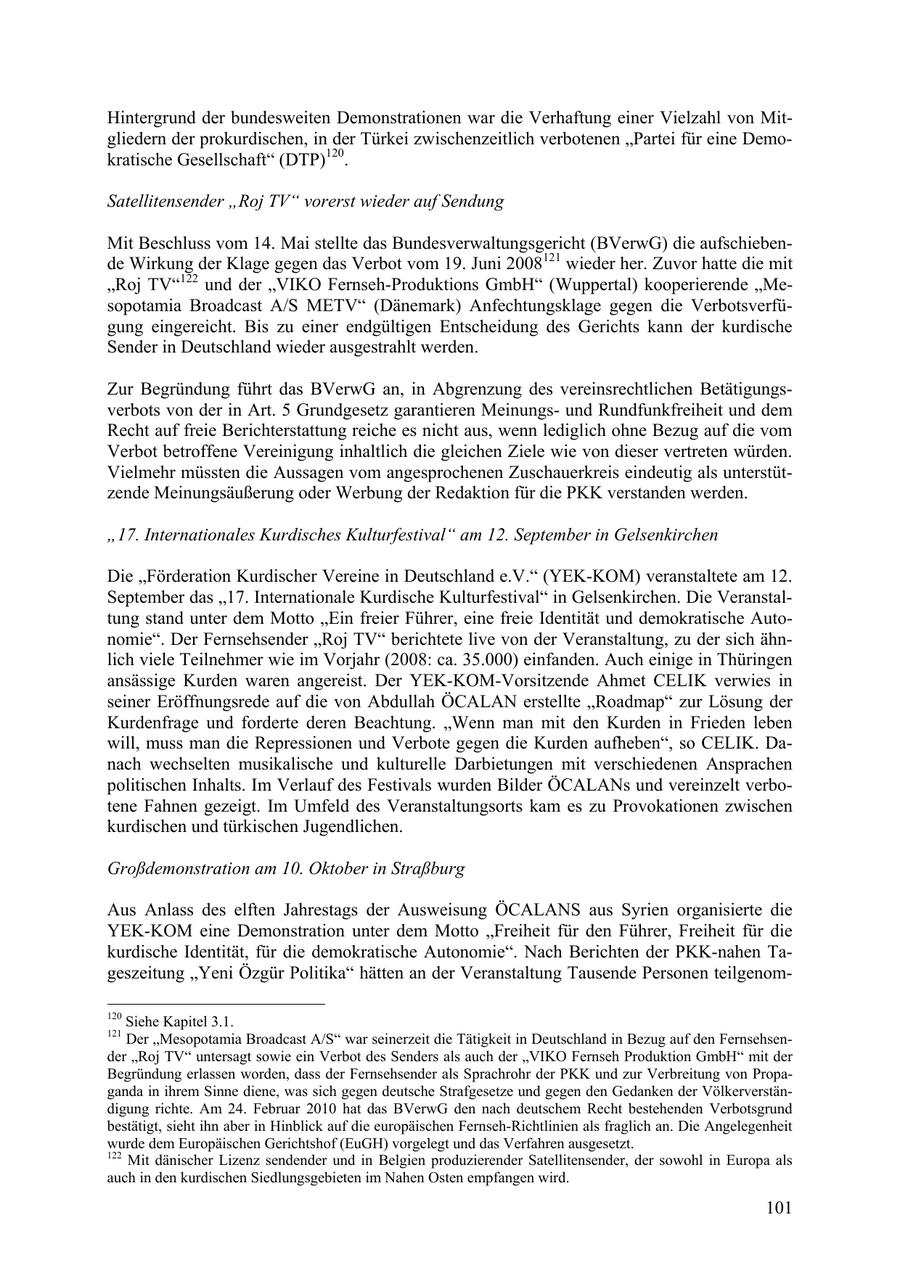 Hintergrund der bundesweiten Demonstrationen war die Verhaftung einer Vielzahl von Mitgliedern der prokurdischen, in der Türkei zwischenzeitlich verbotenen „Partei für eine Demokratische Gesellschaft“ (DTP)$^{120}$.

Satellitensender „Roj TV“ vorerst wieder auf Sendung

Mit Beschluss vom 14. Mai stellte das Bundesverwaltungsgericht (BVerwG) die aufschiebende Wirkung der Klage gegen das Verbot vom 19. Juni 2008$^{121}$ wieder her. Zuvor hatte die mit „Roj TV“$^{122}$ und der „VIKO Fernseh-Produktions GmbH“ (Wuppertal) kooperierende „Mesopotamia Broadcast A/S METV“ (Dänemark) Anfechtungsklage gegen die Verbotsverfügung eingereicht. Bis zu einer endgültigen Entscheidung des Gerichts kann der kurdische Sender in Deutschland wieder ausgestrahlt werden.

Zur Begründung führt das BVerwG an, in Abgrenzung des vereinsrechtlichen Betätigungsverbots von der in Art. 5 Grundgesetz garantieren Meinungs- und Rundfunkfreiheit und dem Recht auf freie Berichterstattung reiche es nicht aus, wenn lediglich ohne Bezug auf die vom Verbot betroffene Vereinigung inhaltlich die gleichen Ziele wie von dieser vertreten würden. Vielmehr müssten die Aussagen vom angesprochenen Zuschauerkreis eindeutig als unterstützende Meinungsäußerung oder Werbung der Redaktion für die PKK verstanden werden.

„17. Internationales Kurdisches Kulturfestival“ am 12. September in Gelsenkirchen

Die „Förderation Kurdischer Vereine in Deutschland e.V.“ (YEK-KOM) veranstaltete am 12. September das „17. Internationale Kurdische Kulturfestival“ in Gelsenkirchen. Die Veranstaltung stand unter dem Motto „Ein freier Führer, eine freie Identität und demokratische Autonomie“. Der Fernsehsender „Roj TV“ berichtete live von der Veranstaltung, zu der sich ähnlich viele Teilnehmer wie im Vorjahr (2008: ca. 35.000) einfanden. Auch einige in Thüringen ansässige Kurden waren angereist. Der YEK-KOM-Vorsitzende Ahmet CELIK verwies in seiner Eröffnungsrede auf die von Abdullah ÖCALAN erstellte „Roadmap“ zur Lösung der Kurdenfrage und forderte deren Beachtung. „Wenn man mit den Kurden in Frieden leben will, muss man die Repressionen und Verbote gegen die Kurden aufheben“, so CELIK. Danach wechselten musikalische und kulturelle Darbietungen mit verschiedenen Ansprachen politischen Inhalts. Im Verlauf des Festivals wurden Bilder ÖCALANs und vereinzelt verbotene Fahnen gezeigt. Im Umfeld des Veranstaltungsorts kam es zu Provokationen zwischen kurdischen und türkischen Jugendlichen.

Großdemonstration am 10. Oktober in Straßburg

Aus Anlass des elften Jahrestags der Ausweisung ÖCALANS aus Syrien organisierte die YEK-KOM eine Demonstration unter dem Motto „Freiheit für den Führer, Freiheit für die kurdische Identität, für die demokratische Autonomie“. Nach Berichten der PKK-nahen Tageszeitung „Yeni Özgür Politika“ hätten an der Veranstaltung Tausende Personen teilgenom-

$^{120}$ Siehe Kapitel 3.1.
$^{121}$ Der „Mesopotamia Broadcast A/S“ war seinerzeit die Tätigkeit in Deutschland in Bezug auf den Fernsehsender „Roj TV“ untersagt sowie ein Verbot des Senders als auch der „VIKO Fernseh Produktion GmbH“ mit der Begründung erlassen worden, dass der Fernsehsender als Sprachrohr der PKK und zur Verbreitung von Propaganda in ihrem Sinne diene, was sich gegen deutsche Strafgesetze und gegen den Gedanken der Völkerverständigung richte. Am 24. Februar 2010 hat das BVerwG den nach deutschem Recht bestehenden Verbotsgrund bestätigt, sieht ihn aber in Hinblick auf die europäischen Fernseh-Richtlinien als fraglich an. Die Angelegenheit wurde dem Europäischen Gerichtshof (EuGH) vorgelegt und das Verfahren ausgesetzt.
$^{122}$ Mit dänischer Lizenz sendender und in Belgien produzierender Satellitensender, der sowohl in Europa als auch in den kurdischen Siedlungsgebieten im Nahen Osten empfangen wird.

101